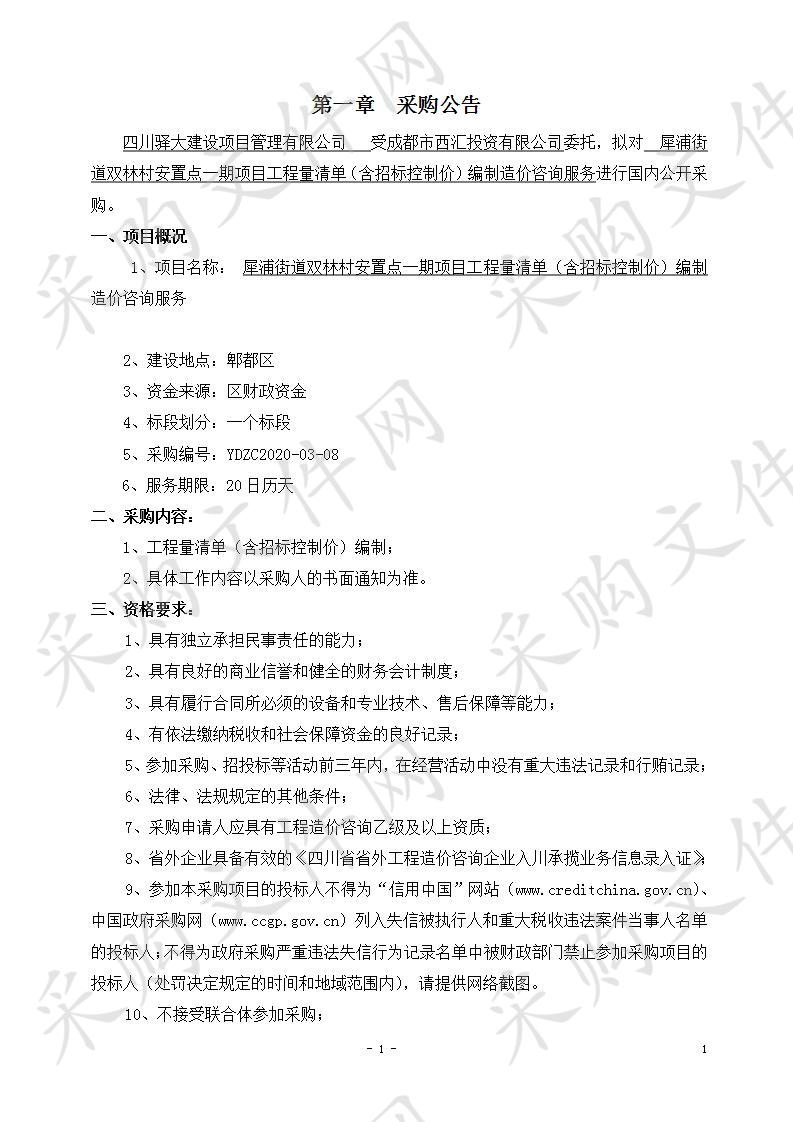 第一章　采购公告

四川驿大建设项目管理有限公司　受成都市西汇投资有限公司委托，拟对　犀浦街道双林村安置点一期项目工程量清单（含招标控制价）编制造价咨询服务进行国内公开采购。

一、项目概况

1、项目名称：　犀浦街道双林村安置点一期项目工程量清单（含招标控制价）编制造价咨询服务

2、建设地点：郫都区

3、资金来源：区财政资金

4、标段划分：一个标段

5、采购编号：YDZC2020-03-08

6、服务期限：20日历天

二、采购内容：

1、工程量清单（含招标控制价）编制；

2、具体工作内容以采购人的书面通知为准。

三、资格要求：

1、具有独立承担民事责任的能力；

2、具有良好的商业信誉和健全的财务会计制度；

3、具有履行合同所必须的设备和专业技术、售后保障等能力；

4、有依法缴纳税收和社会保障资金的良好记录；

5、参加采购、招投标等活动前三年内，在经营活动中没有重大违法记录和行贿记录；

6、法律、法规规定的其他条件；

7、采购申请人应具有工程造价咨询乙级及以上资质；

8、省外企业具备有效的《四川省省外工程造价咨询企业入川承揽业务信息录入证》

9、参加本采购项目的投标人不得为“信用中国”网站（www.creditchina.gov.cn）、中国政府采购网（www.ccgp.gov.cn）列入失信被执行人和重大税收违法案件当事人名单的投标人；不得为政府采购严重违法失信行为记录名单中被财政部门禁止参加采购项目的投标人（处罚决定规定的时间和地域范围内），请提供网络截图。

10、不接受联合体参加采购；

- 1 -

1